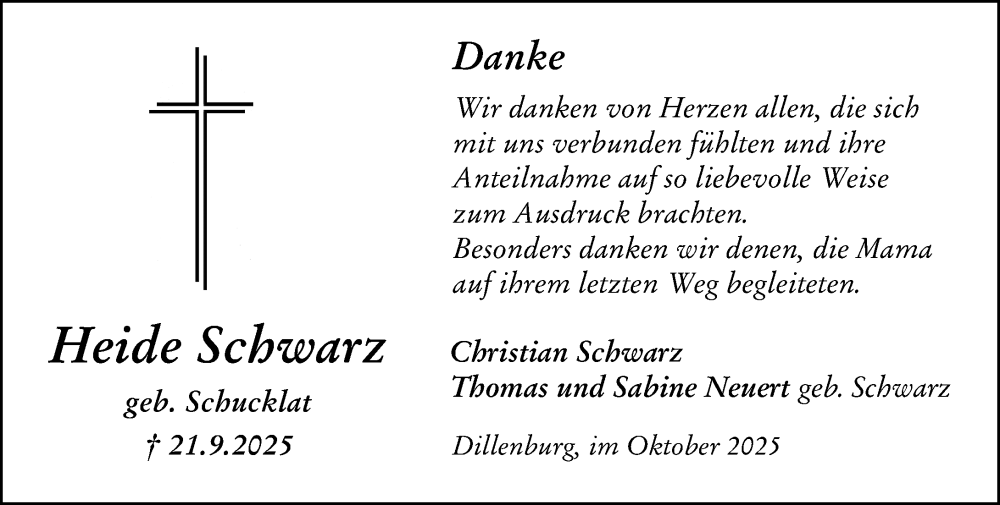 Heide Schwarz
geb. Schucklat
† 21.9.2025

Danke

Wir danken von Herzen allen, die sich mit uns verbunden fühlten und ihre Anteilnahme auf so liebevolle Weise zum Ausdruck brachten.
Besonders danken wir denen, die Mama auf ihrem letzten Weg begleiteten.

Christian Schwarz
Thomas und Sabine Neuert geb. Schwarz

Dillenburg, im Oktober 2025